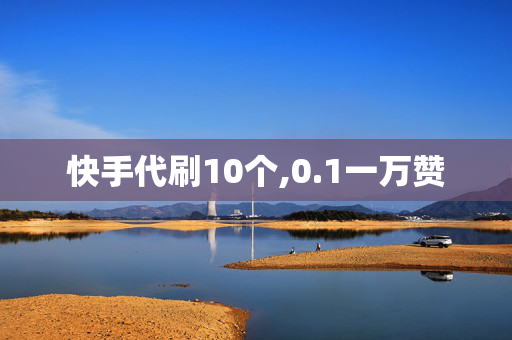 快手代刷10个,0.1一万赞